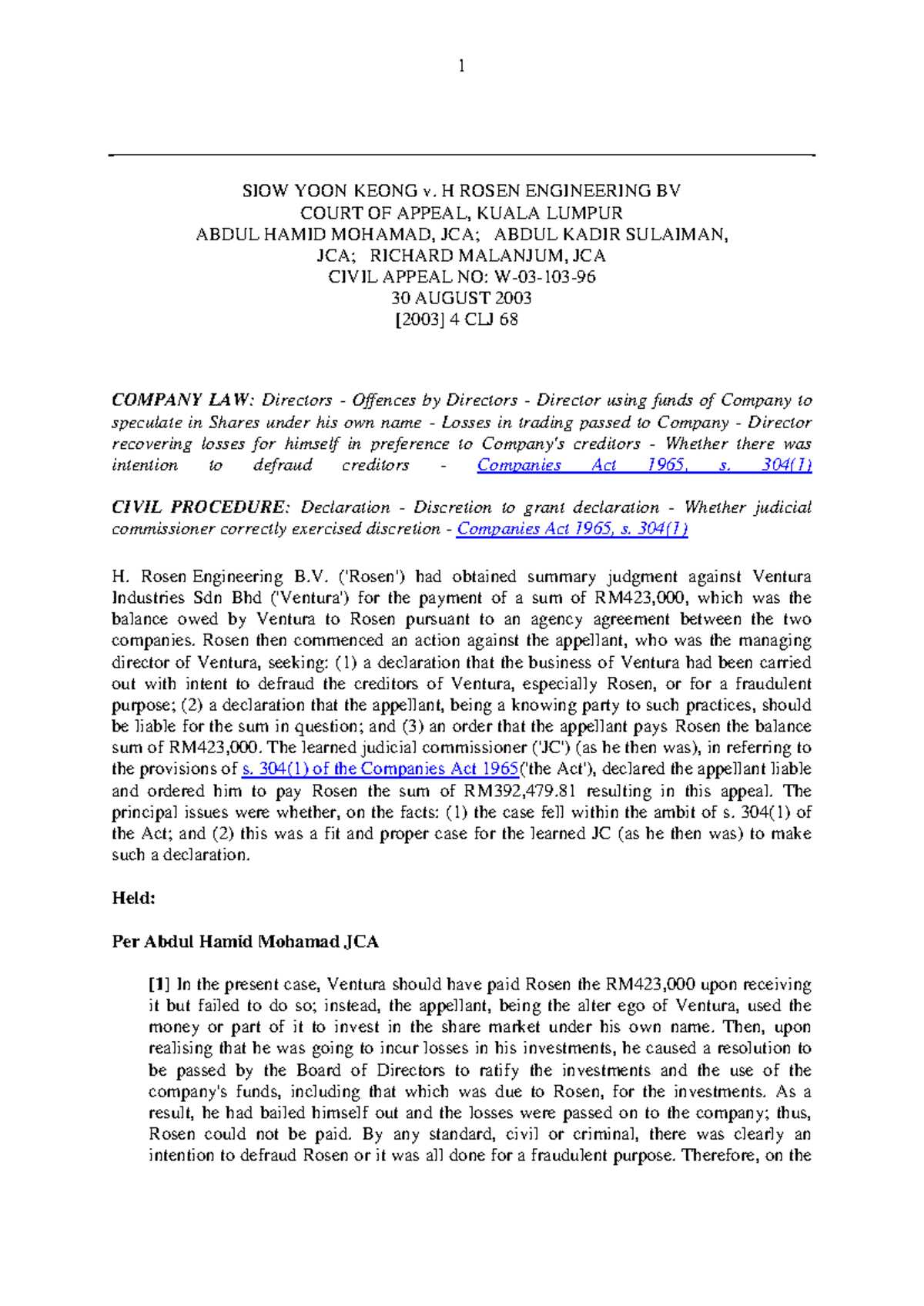 1

SIOW YOON KEONG v. H ROSEN ENGINEERING BV
COURT OF APPEAL, KUALA LUMPUR
ABDUL HAMID MOHAMAD, JCA; ABDUL KADIR SULAIMAN, JCA; RICHARD MALANJUM, JCA
CIVIL APPEAL NO: W-03-103-96
30 AUGUST 2003
[2003] 4 CLJ 68

COMPANY LAW: Directors - Offences by Directors - Director using funds of Company to speculate in Shares under his own name - Losses in trading passed to Company - Director recovering losses for himself in preference to Company's creditors - Whether there was intention to defraud creditors - Companies Act 1965, s. 304(1)

CIVIL PROCEDURE: Declaration - Discretion to grant declaration - Whether judicial commissioner correctly exercised discretion - Companies Act 1965, s. 304(1)

H. Rosen Engineering B.V. ('Rosen') had obtained summary judgment against Ventura Industries Sdn Bhd ('Ventura') for the payment of a sum of RM423,000, which was the balance owed by Ventura to Rosen pursuant to an agency agreement between the two companies. Rosen then commenced an action against the appellant, who was the managing director of Ventura, seeking: (1) a declaration that the business of Ventura had been carried out with intent to defraud the creditors of Ventura, especially Rosen, or for a fraudulent purpose; (2) a declaration that the appellant, being a knowing party to such practices, should be liable for the sum in question; and (3) an order that the appellant pays Rosen the balance sum of RM423,000. The learned judicial commissioner ('JC') (as he then was), in referring to the provisions of s. 304(1) of the Companies Act 1965('the Act'), declared the appellant liable and ordered him to pay Rosen the sum of RM392,479.81 resulting in this appeal. The principal issues were whether, on the facts: (1) the case fell within the ambit of s. 304(1) of the Act; and (2) this was a fit and proper case for the learned JC (as he then was) to make such a declaration.

Held:

Per Abdul Hamid Mohamad JCA

[1] In the present case, Ventura should have paid Rosen the RM423,000 upon receiving it but failed to do so; instead, the appellant, being the alter ego of Ventura, used the money or part of it to invest in the share market under his own name. Then, upon realising that he was going to incur losses in his investments, he caused a resolution to be passed by the Board of Directors to ratify the investments and the use of the company's funds, including that which was due to Rosen, for the investments. As a result, he had bailed himself out and the losses were passed on to the company; thus, Rosen could not be paid. By any standard, civil or criminal, there was clearly an intention to defraud Rosen or it was all done for a fraudulent purpose. Therefore, on the